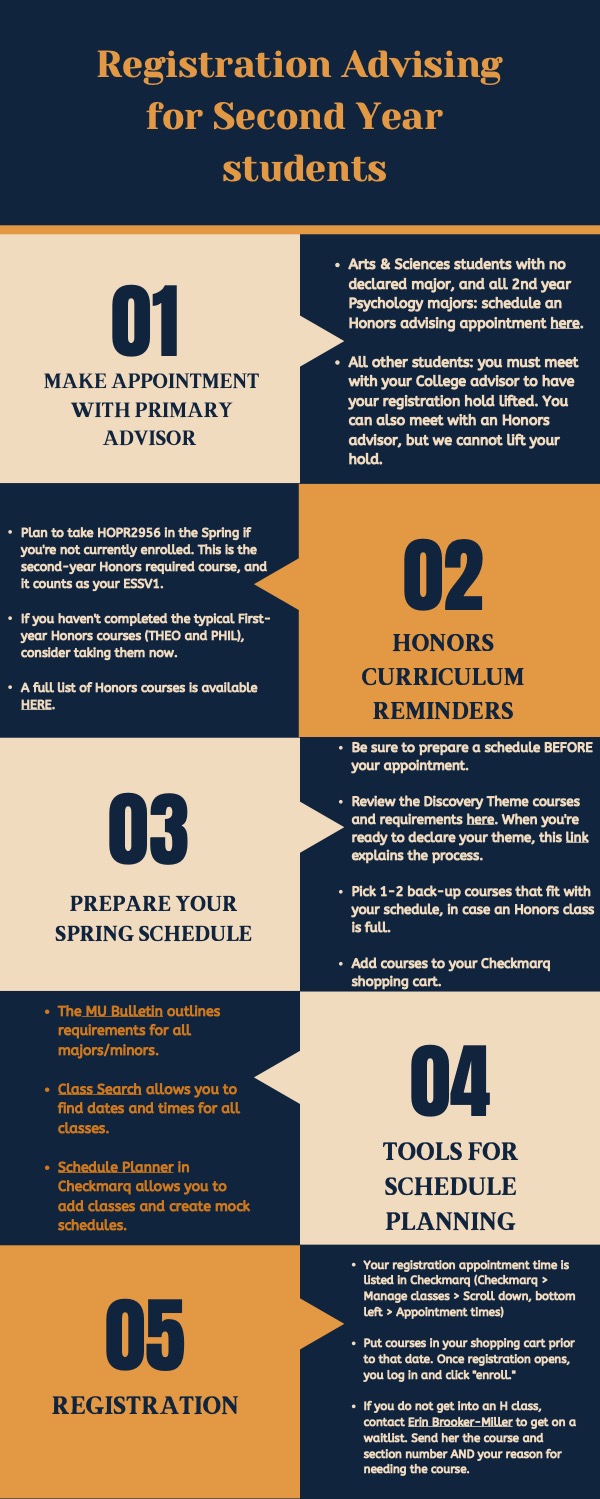 Registration Advising for Second Year students

01
MAKE APPOINTMENT WITH PRIMARY ADVISOR

- Arts & Sciences students with no declared major, and all 2nd year Psychology majors: schedule an Honors advising appointment here.
- All other students: you must meet with your College advisor to have your registration hold lifted. You can also meet with an Honors advisor, but we cannot lift your hold.

- Plan to take HOPR2956 in the Spring if you're not currently enrolled. This is the second-year Honors required course, and it counts as your ESSV1.
- If you haven't completed the typical First-year Honors courses (THEO and PHIL), consider taking them now.
- A full list of Honors courses is available HERE.

02
HONORS CURRICULUM REMINDERS

03
PREPARE YOUR SPRING SCHEDULE

- Be sure to prepare a schedule BEFORE your appointment.
- Review the Discovery Theme courses and requirements here. When you're ready to declare your theme, this link explains the process.
- Pick 1-2 back-up courses that fit with your schedule, in case an Honors class is full.
- Add courses to your Checkmarq shopping cart.

- The MU Bulletin outlines requirements for all majors/minors.
- Class Search allows you to find dates and times for all classes.
- Schedule Planner in Checkmarq allows you to add classes and create mock schedules.

04
TOOLS FOR SCHEDULE PLANNING

05
REGISTRATION

- Your registration appointment time is listed in Checkmarq (Checkmarq > Manage classes > Scroll down, bottom left > Appointment times)
- Put courses in your shopping cart prior to that date. Once registration opens, you log in and click "enroll."
- If you do not get into an H class, contact Erin Brooker-Miller to get on a waitlist. Send her the course and section number AND your reason for needing the course.